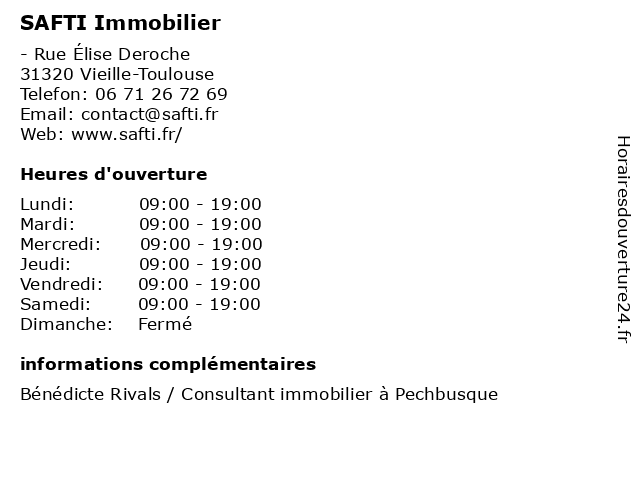 SAFTI Immobilier

- Rue Élise Deroche
31320 Vieille-Toulouse
Telefon: 06 71 26 72 69
Email: contact@safti.fr
Web: www.safti.fr/

Heures d'ouverture

| Lundi: | 09:00 - 19:00 |
|---|---|
| Mardi: | 09:00 - 19:00 |
| Mercredi: | 09:00 - 19:00 |
| Jeudi: | 09:00 - 19:00 |
| Vendredi: | 09:00 - 19:00 |
| Samedi: | 09:00 - 19:00 |
| Dimanche: | Fermé |

informations complémentaires

Bénédicte Rivals / Consultant immobilier à Pechbusque

Horairesdouverture24.fr